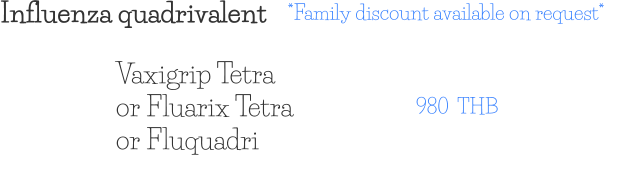 Influenza quadrivalent *Family discount available on request*

Vaxigrip Tetra
or Fluarix Tetra
or Fluquadri

980 THB